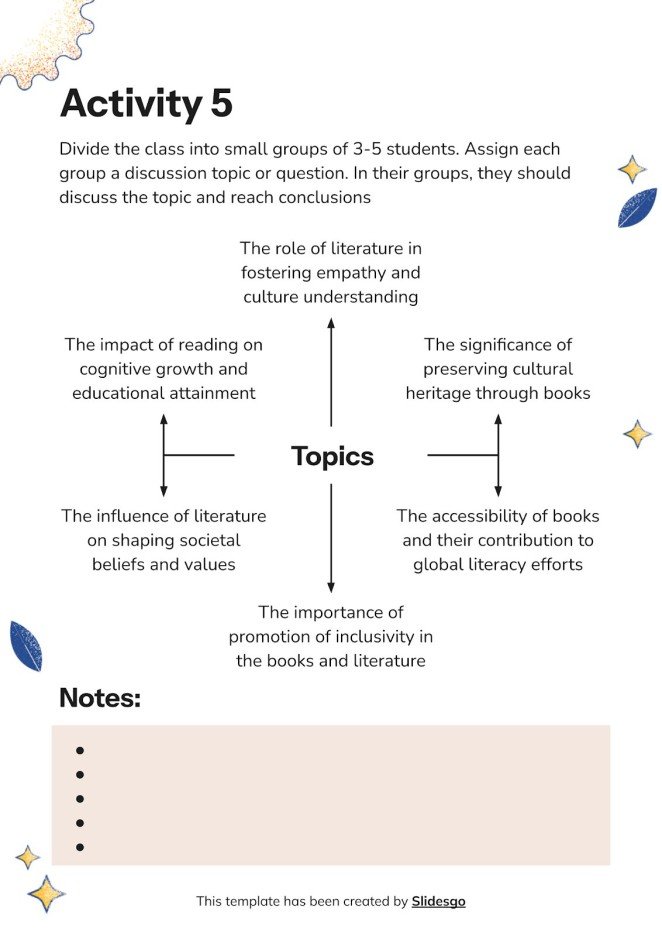 Activity 5

Divide the class into small groups of 3-5 students. Assign each group a discussion topic or question. In their groups, they should discuss the topic and reach conclusions

The role of literature in fostering empathy and culture understanding

The impact of reading on cognitive growth and educational attainment

The significance of preserving cultural heritage through books

Topics

The influence of literature on shaping societal beliefs and values

The accessibility of books and their contribution to global literacy efforts

The importance of promotion of inclusivity in the books and literature

Notes:

•
•
•
•
•

This template has been created by Slidesgo